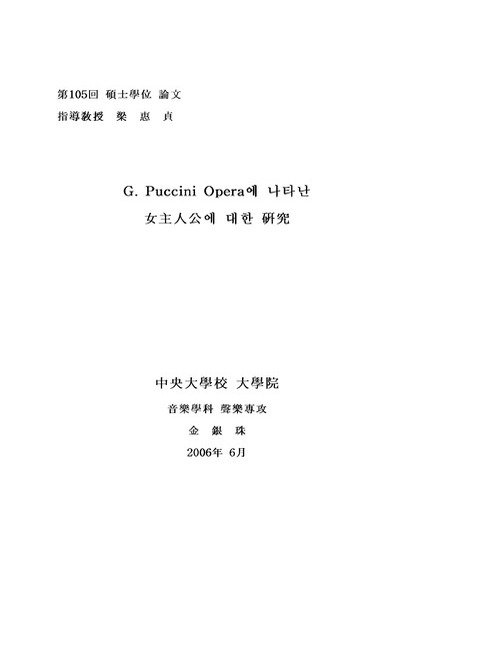 第105回 碩士學位 論文
指導敎授 梁 惠 貞

G. Puccini Opera에 나타난
女主人公에 대한 硏究

中央大學校 大學院
音樂學科 聲樂專攻
金 銀 珠
2006年 6月